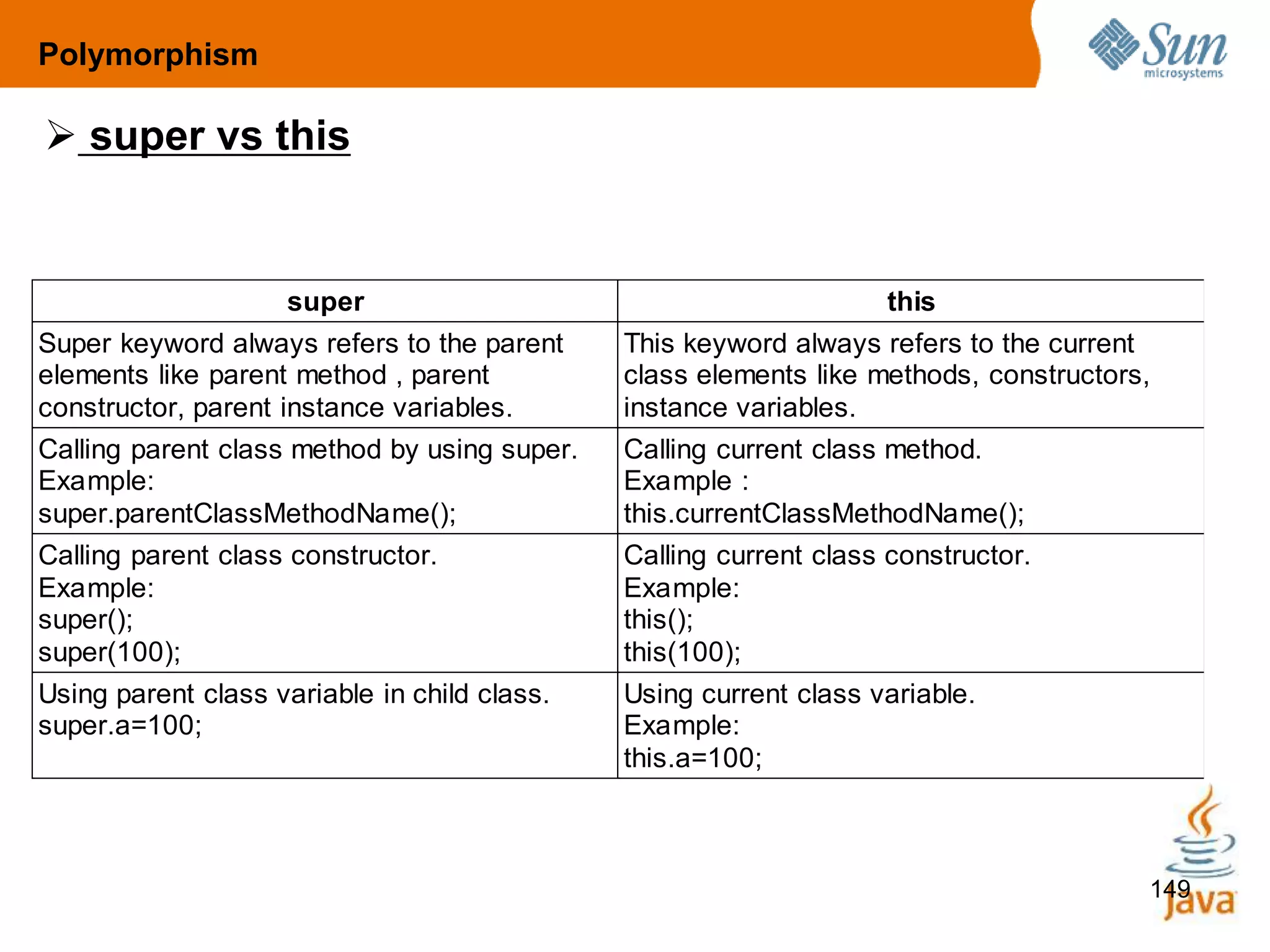 Polymorphism

Sun microsystems

➢ super vs this

| super | this |
|---|---|
| Super keyword always refers to the parent elements like parent method , parent constructor, parent instance variables. | This keyword always refers to the current class elements like methods, constructors, instance variables. |
| Calling parent class method by using super. Example: super.parentClassMethodName(); | Calling current class method. Example : this.currentClassMethodName(); |
| Calling parent class constructor. Example: super(); super(100); | Calling current class constructor. Example: this(); this(100); |
| Using parent class variable in child class. super.a=100; | Using current class variable. Example: this.a=100; |

149

Java